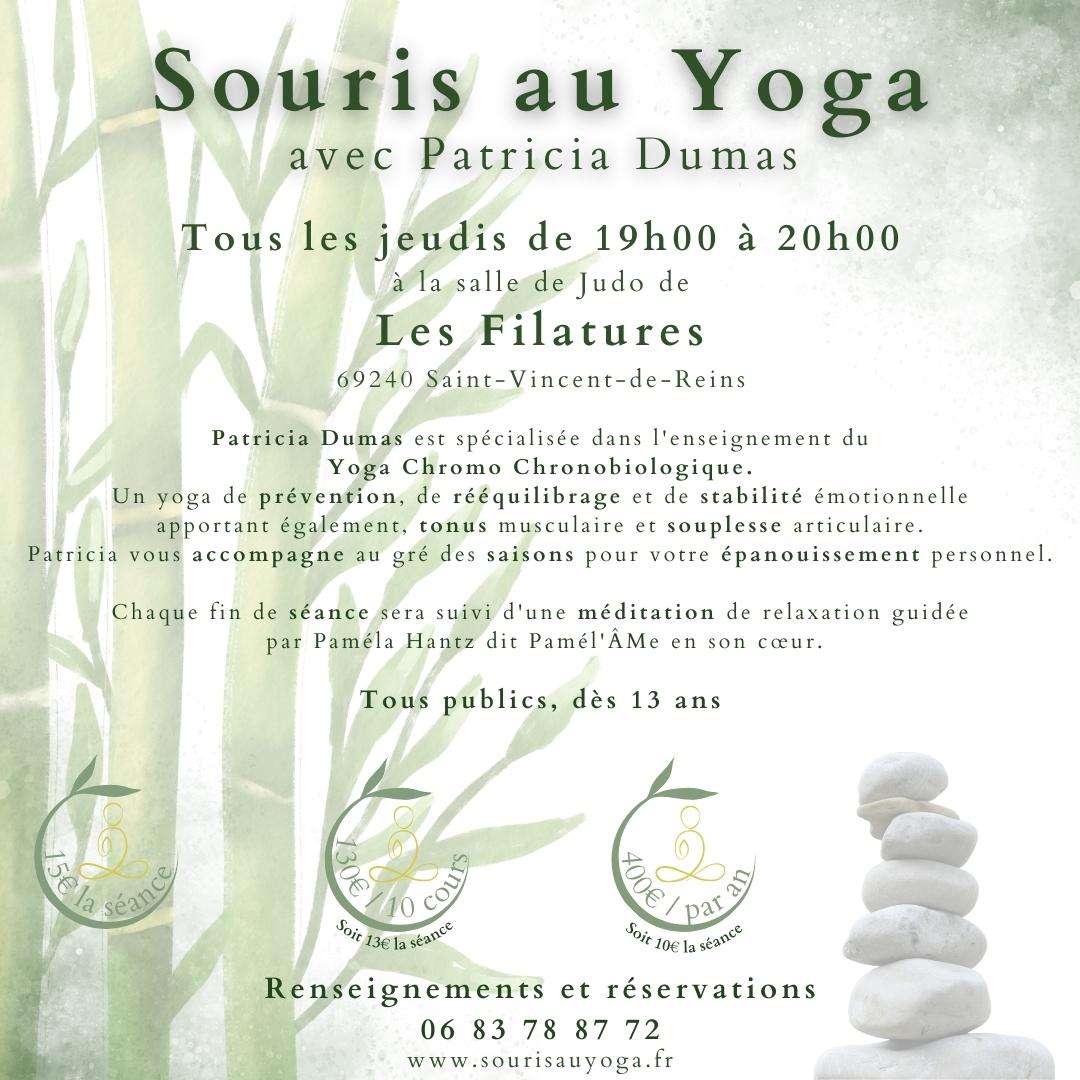 Souris au Yoga
avec Patricia Dumas

Tous les jeudis de 19h00 à 20h00
à la salle de Judo de
Les Filatures
69240 Saint-Vincent-de-Reins

Patricia Dumas est spécialisée dans l'enseignement du Yoga Chromo Chronobiologique. Un yoga de prévention, de rééquilibrage et de stabilité émotionnelle apportant également, tonus musculaire et souplesse articulaire. Patricia vous accompagne au gré des saisons pour votre épanouissement personnel.

Chaque fin de séance sera suivi d'une méditation de relaxation guidée par Paméla Hantz dit Pamél'ÂMe en son cœur.

Tous publics, dès 13 ans

15€ la séance

130€ / 10 cours
Soit 13€ la séance

400€ / par an
Soit 10€ la séance

Renseignements et réservations
06 83 78 87 72
www.sourisauyoga.fr